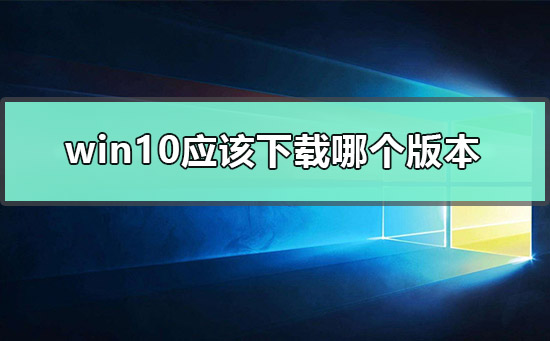 win10应该下载哪个版本